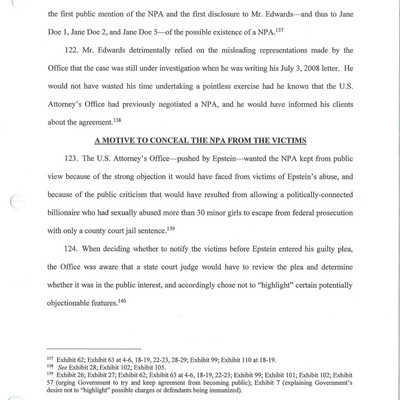 the first public mention of the NPA and the first disclosure to Mr. Edwards—and thus to Jane Doe 1, Jane Doe 2, and Jane Doe 5—of the possible existence of a NPA.$^{137}$

122. Mr. Edwards detrimentally relied on the misleading representations made by the Office that the case was still under investigation when he was writing his July 3, 2008 letter. He would not have wasted his time undertaking a pointless exercise had he known that the U.S. Attorney's Office had previously negotiated a NPA, and he would have informed his clients about the agreement.$^{138}$

A MOTIVE TO CONCEAL THE NPA FROM THE VICTIMS

123. The U.S. Attorney's Office—pushed by Epstein—wanted the NPA kept from public view because of the strong objection it would have faced from victims of Epstein's abuse, and because of the public criticism that would have resulted from allowing a politically-connected billionaire who had sexually abused more than 30 minor girls to escape from federal prosecution with only a county court jail sentence.$^{139}$

124. When deciding whether to notify the victims before Epstein entered his guilty plea, the Office was aware that a state court judge would have to review the plea and determine whether it was in the public interest, and accordingly chose not to "highlight" certain potentially objectionable features.$^{140}$

$^{137}$ Exhibit 62; Exhibit 63 at 4-6, 18-19, 22-23, 28-29; Exhibit 99; Exhibit 110 at 18-19.
$^{138}$ See Exhibit 28; Exhibit 102; Exhibit 105.
$^{139}$ Exhibit 26; Exhibit 27; Exhibit 62; Exhibit 63 at 4-6, 18-19, 22-23; Exhibit 99; Exhibit 101; Exhibit 102; Exhibit 57 (urging Government to try and keep agreement from becoming public); Exhibit 7 (explaining Government's desire not to "highlight" possible charges or defendants being immunized).